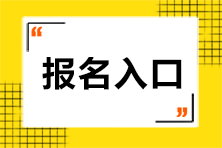 “

报名入口

”